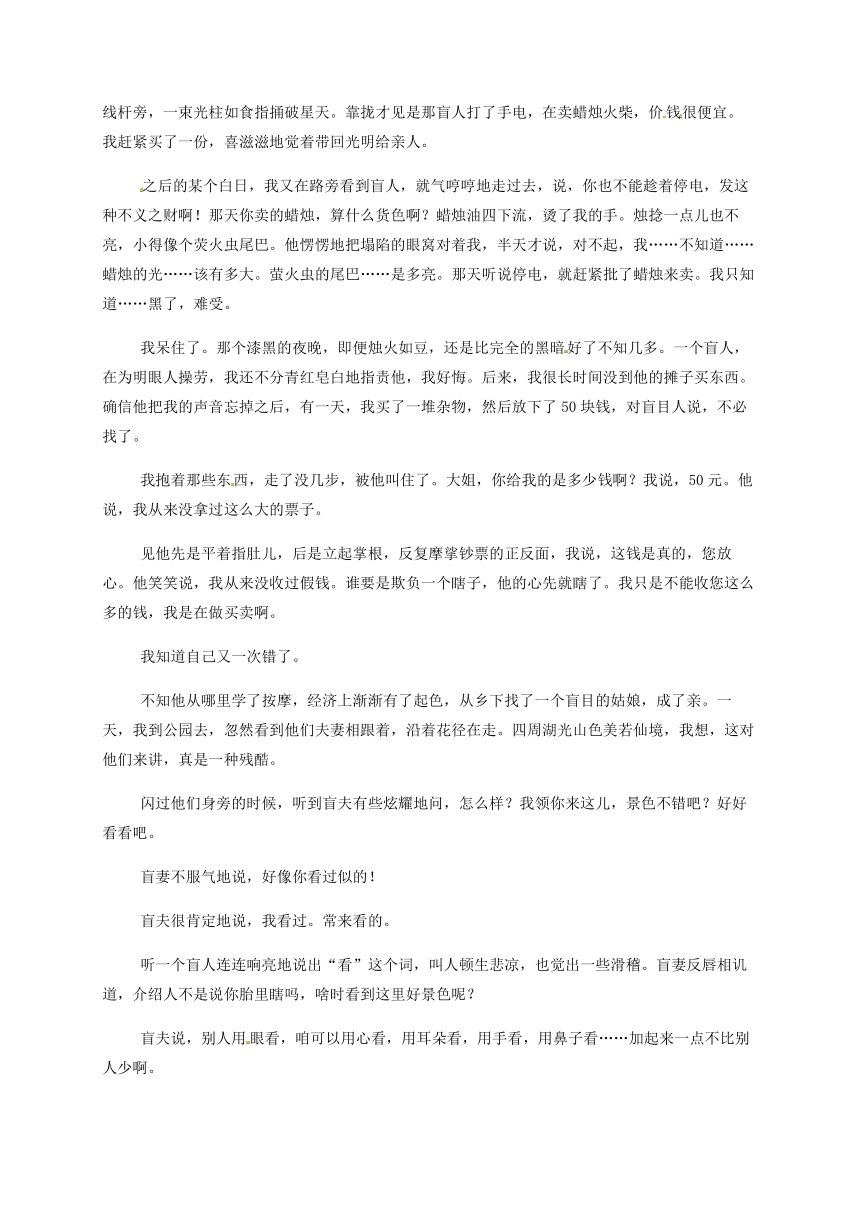 线杆旁，一束光柱如食指捅破星天。靠拢才见是那盲人打了手电，在卖蜡烛火柴，价钱很便宜。我赶紧买了一份，喜滋滋地觉着带回光明给亲人。

之后的某个白日，我又在路旁看到盲人，就气哼哼地走过去，说，你也不能趁着停电，发这种不义之财啊！那天你卖的蜡烛，算什么货色啊？蜡烛油四下流，烫了我的手。烛捻一点儿也不亮，小得像个荧火虫尾巴。他愣愣地把塌陷的眼窝对着我，半天才说，对不起，我……不知道……蜡烛的光……该有多大。萤火虫的尾巴……是多亮。那天听说停电，就赶紧批了蜡烛来卖。我只知道……黑了，难受。

我呆住了。那个漆黑的夜晚，即便烛火如豆，还是比完全的黑暗好了不知几多。一个盲人，在为明眼人操劳，我还不分青红皂白地指责他，我好悔。后来，我很长时间没到他的摊子买东西。确信他把我的声音忘掉之后，有一天，我买了一堆杂物，然后放下了 50 块钱，对盲目人说，不必找了。

我抱着那些东西，走了没几步，被他叫住了。大姐，你给我的是多少钱啊？我说，50 元。他说，我从来没拿过这么大的票子。

见他先是平着指肚儿，后是立起掌根，反复摩挲钞票的正反面，我说，这钱是真的，您放心。他笑笑说，我从来没收过假钱。谁要是欺负一个瞎子，他的心先就瞎了。我只是不能收您这么多的钱，我是在做买卖啊。

我知道自己又一次错了。

不知他从哪里学了按摩，经济上渐渐有了起色，从乡下找了一个盲目的姑娘，成了亲。一天，我到公园去，忽然看到他们夫妻相跟着，沿着花径在走。四周湖光山色美若仙境，我想，这对他们来讲，真是一种残酷。

闪过他们身旁的时候，听到盲夫有些炫耀地问，怎么样？我领你来这儿，景色不错吧？好好看看吧。

盲妻不服气地说，好像你看过似的！

盲夫很肯定地说，我看过。常来看的。

听一个盲人连连响亮地说出“看”这个词，叫人顿生悲凉，也觉出一些滑稽。盲妻反唇相讥道，介绍人不是说你胎里瞎吗，啥时看到这里好景色呢？

盲夫说，别人用眼看，咱可以用心看，用耳朵看，用手看，用鼻子看……加起来一点不比别人少啊。